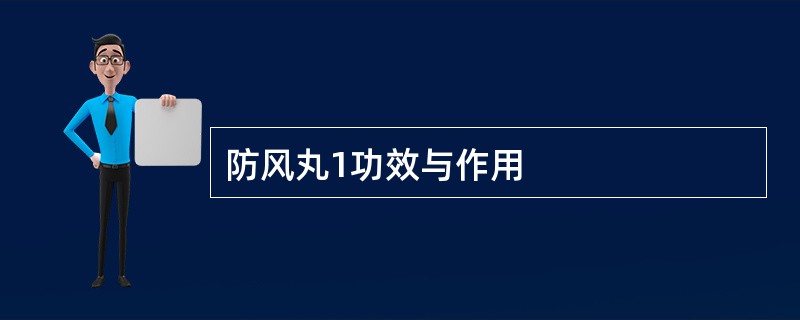 防风丸1功效与作用